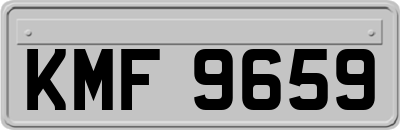 KMF 9659